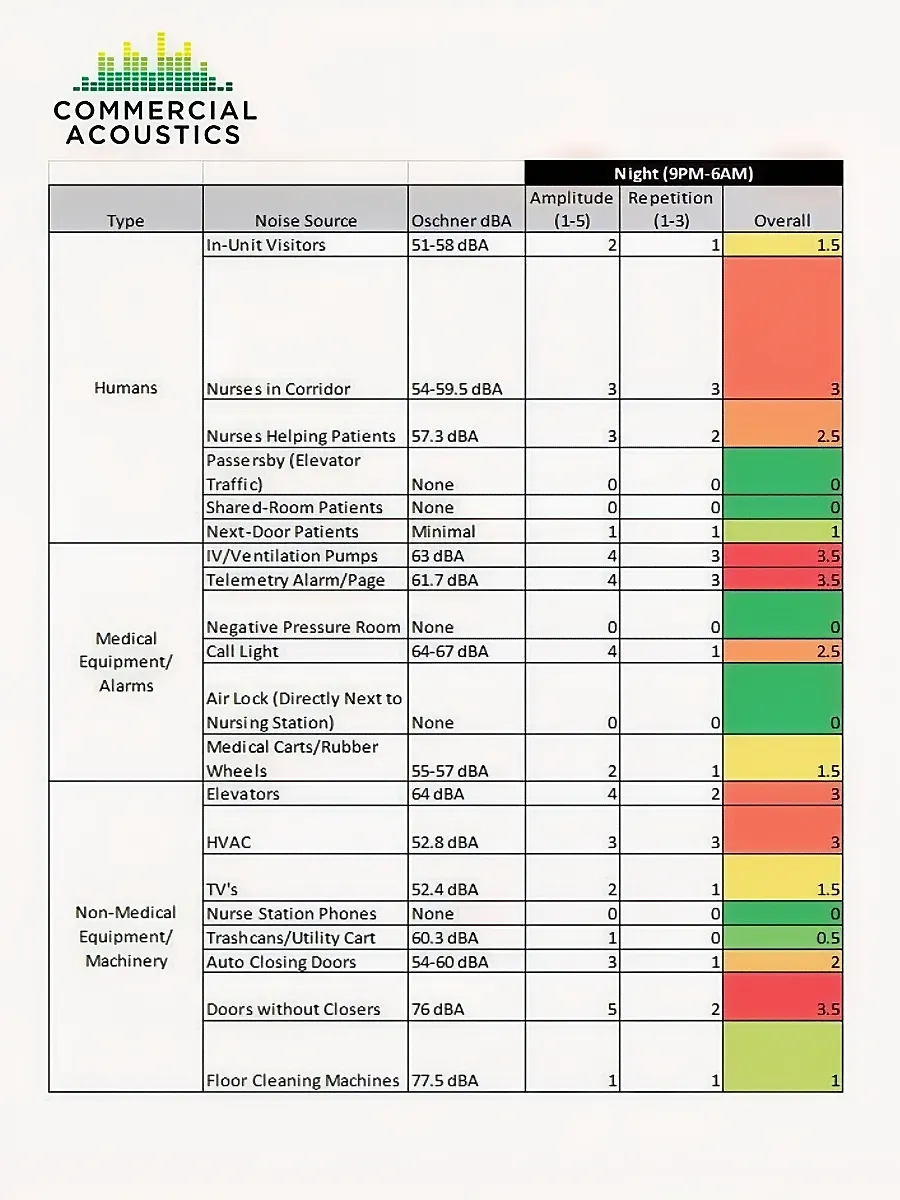 COMMERCIAL ACOUSTICS

| | | | Night (9PM-6AM) | | |
|---|---|---|---|---|---|
| Type | Noise Source | Oschner dBA | Amplitude (1-5) | Repetition (1-3) | Overall |
| Humans | In-Unit Visitors | 51-58 dBA | 2 | 1 | 1.5 |
| | Nurses in Corridor | 54-59.5 dBA | 3 | 3 | 3 |
| | Nurses Helping Patients | 57.3 dBA | 3 | 2 | 2.5 |
| | Passersby (Elevator Traffic) | None | 0 | 0 | 0 |
| | Shared-Room Patients | None | 0 | 0 | 0 |
| | Next-Door Patients | Minimal | 1 | 1 | 1 |
| Medical Equipment/ Alarms | IV/Ventilation Pumps | 63 dBA | 4 | 3 | 3.5 |
| | Telemetry Alarm/Page | 61.7 dBA | 4 | 3 | 3.5 |
| | Negative Pressure Room | None | 0 | 0 | 0 |
| | Call Light | 64-67 dBA | 4 | 1 | 2.5 |
| | Air Lock (Directly Next to Nursing Station) | None | 0 | 0 | 0 |
| | Medical Carts/Rubber Wheels | 55-57 dBA | 2 | 1 | 1.5 |
| Non-Medical Equipment/ Machinery | Elevators | 64 dBA | 4 | 2 | 3 |
| | HVAC | 52.8 dBA | 3 | 3 | 3 |
| | TV's | 52.4 dBA | 2 | 1 | 1.5 |
| | Nurse Station Phones | None | 0 | 0 | 0 |
| | Trashcans/Utility Cart | 60.3 dBA | 1 | 0 | 0.5 |
| | Auto Closing Doors | 54-60 dBA | 3 | 1 | 2 |
| | Doors without Closers | 76 dBA | 5 | 2 | 3.5 |
| | Floor Cleaning Machines | 77.5 dBA | 1 | 1 | 1 |